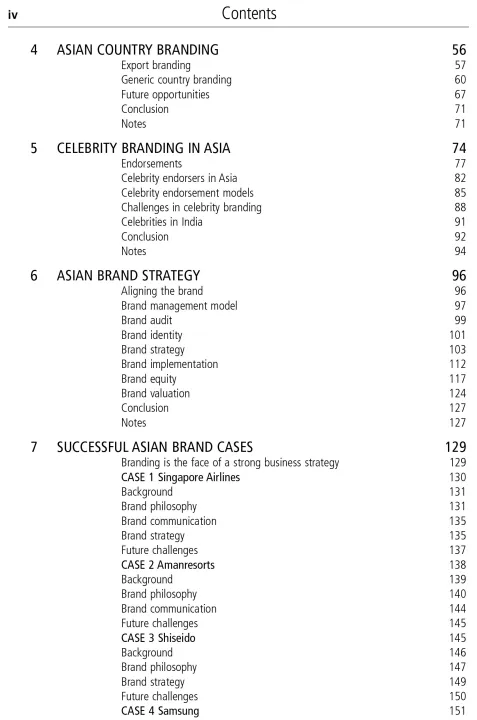 iv Contents

4 ASIAN COUNTRY BRANDING 56
Export branding 57
Generic country branding 60
Future opportunities 67
Conclusion 71
Notes 71

5 CELEBRITY BRANDING IN ASIA 74
Endorsements 77
Celebrity endorsers in Asia 82
Celebrity endorsement models 85
Challenges in celebrity branding 88
Celebrities in India 91
Conclusion 92
Notes 94

6 ASIAN BRAND STRATEGY 96
Aligning the brand 96
Brand management model 97
Brand audit 99
Brand identity 101
Brand strategy 103
Brand implementation 112
Brand equity 117
Brand valuation 124
Conclusion 127
Notes 127

7 SUCCESSFUL ASIAN BRAND CASES 129
Branding is the face of a strong business strategy 129
CASE 1 Singapore Airlines 130
Background 131
Brand philosophy 131
Brand communication 135
Brand strategy 135
Future challenges 137
CASE 2 Amanresorts 138
Background 139
Brand philosophy 140
Brand communication 144
Future challenges 145
CASE 3 Shiseido 145
Background 146
Brand philosophy 147
Brand strategy 149
Future challenges 150
CASE 4 Samsung 151